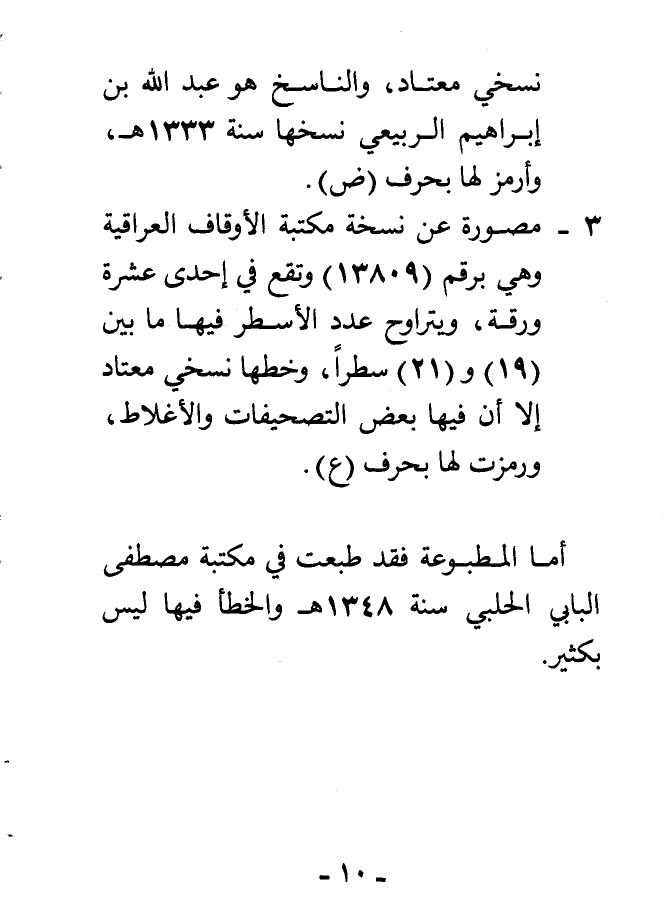 نسخي معتاد، والناسخ هو عبد الله بن إبراهيم الربيعي نسخها سنة ١٣٣٣هـ، وأرمز لها بحرف (ض).

٣ ـ مصورة عن نسخة مكتبة الأوقاف العراقية وهي برقم (١٣٨٠٩) وتقع في إحدى عشرة ورقة، ويتراوح عدد الأسطر فيها ما بين (١٩) و (٢١) سطراً، وخطها نسخي معتاد إلا أن فيها بعض التصحيفات والأغلاط، ورمزت لها بحرف (ع).

أما المطبوعة فقد طبعت في مكتبة مصطفى البابي الحلبي سنة ١٣٤٨هـ والخطأ فيها ليس بكثير.

- ١٠ -